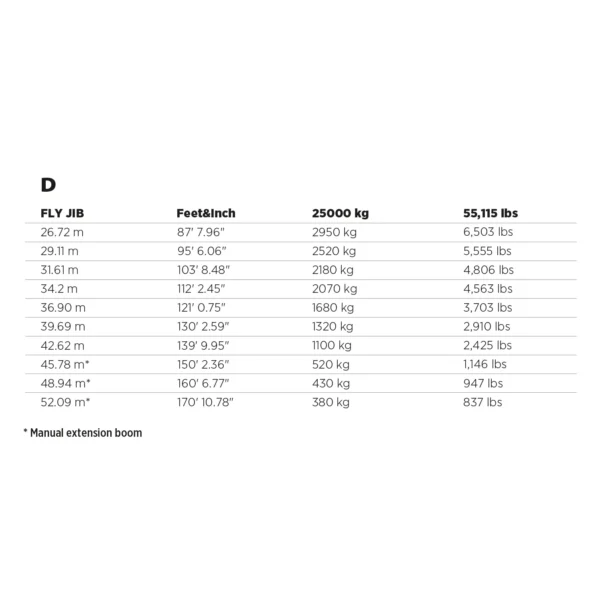 D

| FLY JIB | Feet&Inch | 25000 kg | 55,115 lbs |
|---|---|---|---|
| 26.72 m | 87' 7.96" | 2950 kg | 6,503 lbs |
| 29.11 m | 95' 6.06" | 2520 kg | 5,555 lbs |
| 31.61 m | 103' 8.48" | 2180 kg | 4,806 lbs |
| 34.2 m | 112' 2.45" | 2070 kg | 4,563 lbs |
| 36.90 m | 121' 0.75" | 1680 kg | 3,703 lbs |
| 39.69 m | 130' 2.59" | 1320 kg | 2,910 lbs |
| 42.62 m | 139' 9.95" | 1100 kg | 2,425 lbs |
| 45.78 m* | 150' 2.36" | 520 kg | 1,146 lbs |
| 48.94 m* | 160' 6.77" | 430 kg | 947 lbs |
| 52.09 m* | 170' 10.78" | 380 kg | 837 lbs |

* Manual extension boom